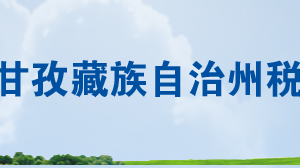 甘孜藏族自治州税